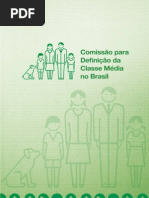 PDF

Comissão para Definição da Classe Média no Brasil